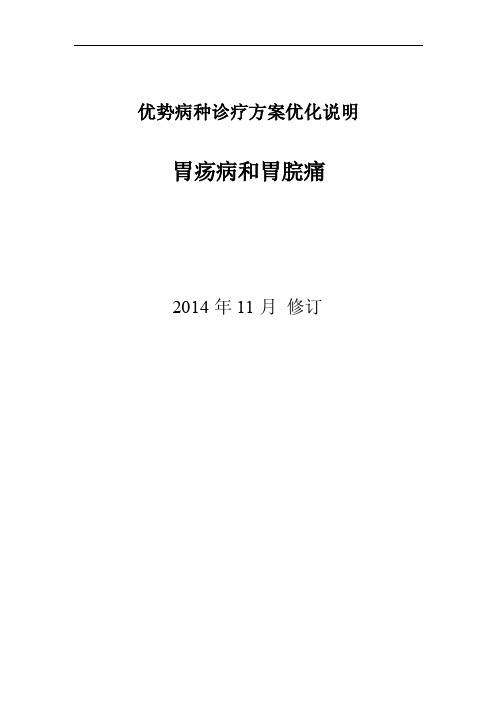 优势病种诊疗方案优化说明

胃疡病和胃脘痛

2014 年 11 月 修订